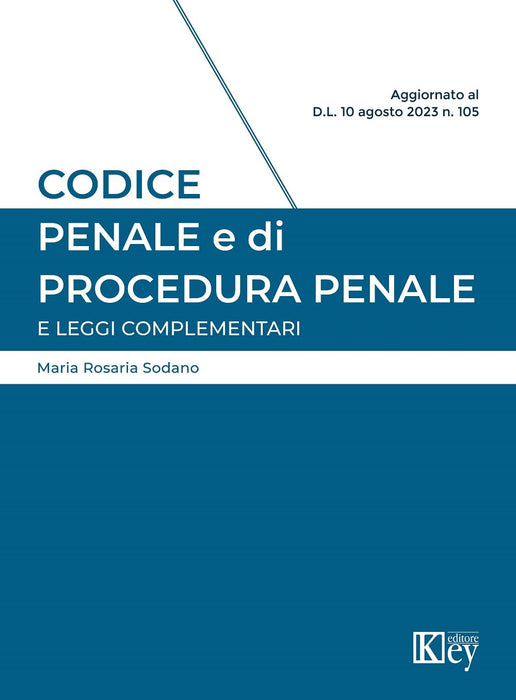 Aggiornato al
D.L. 10 agosto 2023 n. 105

CODICE
PENALE e di
PROCEDURA PENALE
E LEGGI COMPLEMENTARI

Maria Rosaria Sodano

Key
editore